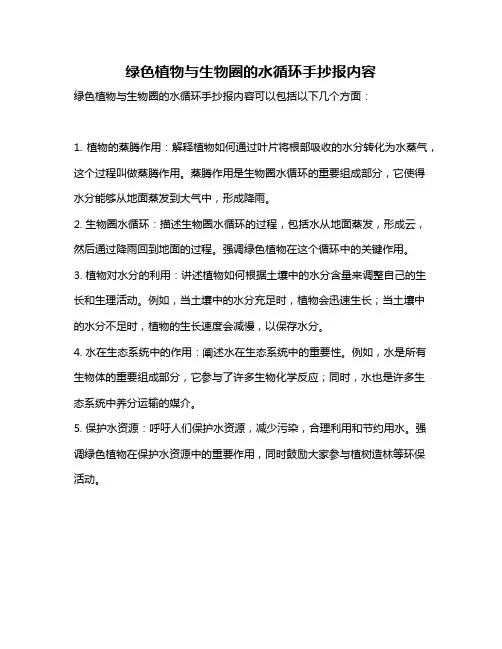 绿色植物与生物圈的水循环手抄报内容

绿色植物与生物圈的水循环手抄报内容可以包括以下几个方面：

1. 植物的蒸腾作用：解释植物如何通过叶片将根部吸收的水分转化为水蒸气，这个过程叫做蒸腾作用。蒸腾作用是生物圈水循环的重要组成部分，它使得水分能够从地面蒸发到大气中，形成降雨。

2. 生物圈水循环：描述生物圈水循环的过程，包括水从地面蒸发，形成云，然后通过降雨回到地面的过程。强调绿色植物在这个循环中的关键作用。

3. 植物对水分的利用：讲述植物如何根据土壤中的水分含量来调整自己的生长和生理活动。例如，当土壤中的水分充足时，植物会迅速生长；当土壤中的水分不足时，植物的生长速度会减慢，以保存水分。

4. 水在生态系统中的作用：阐述水在生态系统中的重要性。例如，水是所有生物体的重要组成部分，它参与了许多生物化学反应；同时，水也是许多生态系统中养分运输的媒介。

5. 保护水资源：呼吁人们保护水资源，减少污染，合理利用和节约用水。强调绿色植物在保护水资源中的重要作用，同时鼓励大家参与植树造林等环保活动。